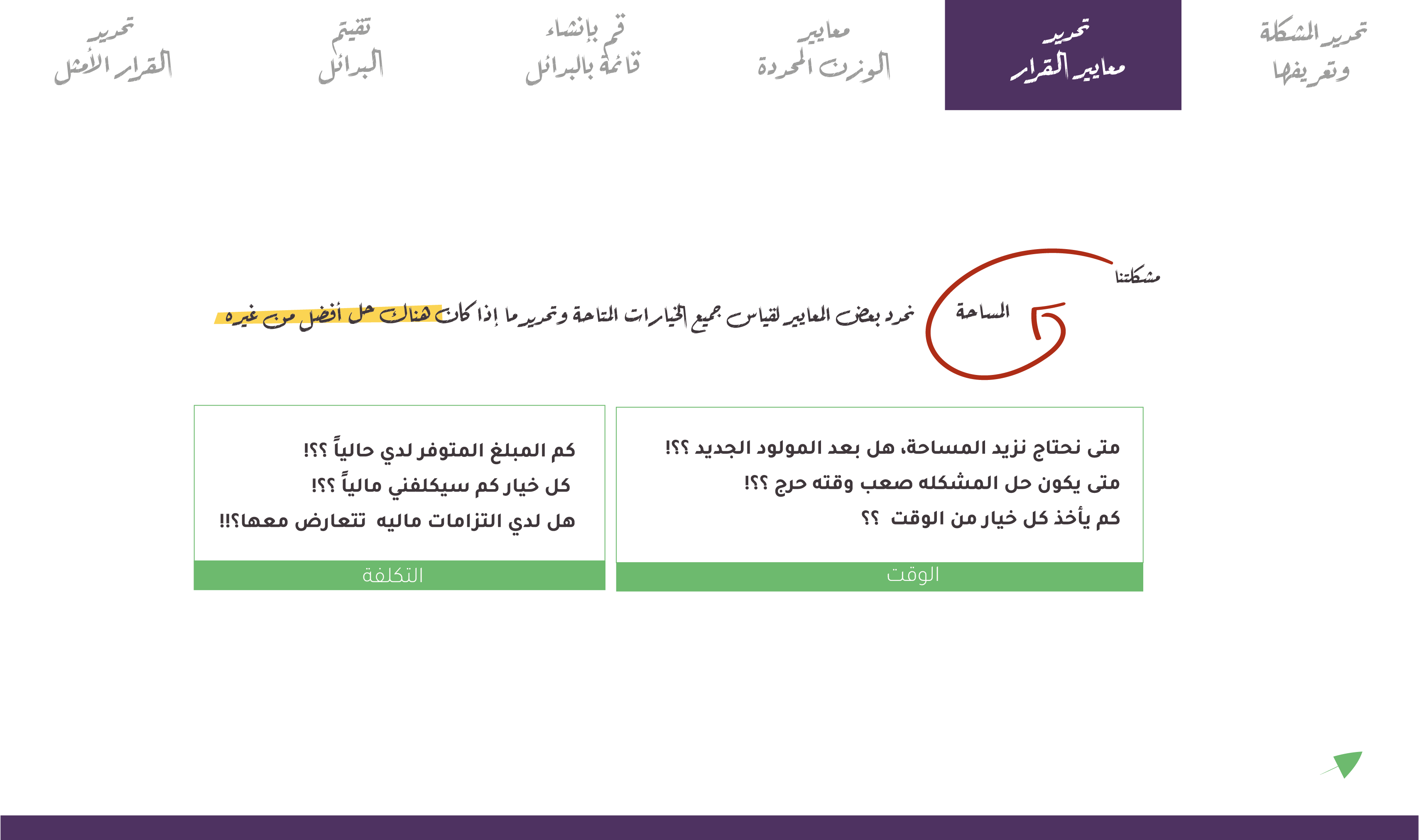 تحديد المشكلة وتعريفها

تحديد معايير القرار

معايير الوزن المحددة

قم بإنشاء قائمة بالبدائل

تقييم البدائل

تحديد القرار الأمثل

مشكلتنا

المساحة

نحدد بعض المعايير لقياس جميع الخيارات المتاحة وتحديد ما إذا كان هناك حل أفضل من غيره

متى نحتاج نزيد المساحة، هل بعد المولود الجديد ؟؟!
متى يكون حل المشكله صعب وقته حرج ؟؟!
كم يأخذ كل خيار من الوقت ؟؟

الوقت

كم المبلغ المتوفر لدي حالياً ؟؟!
كل خيار كم سيكلفني مالياً ؟؟!
هل لدي التزامات ماليه تتعارض معها؟!!

التكلفة